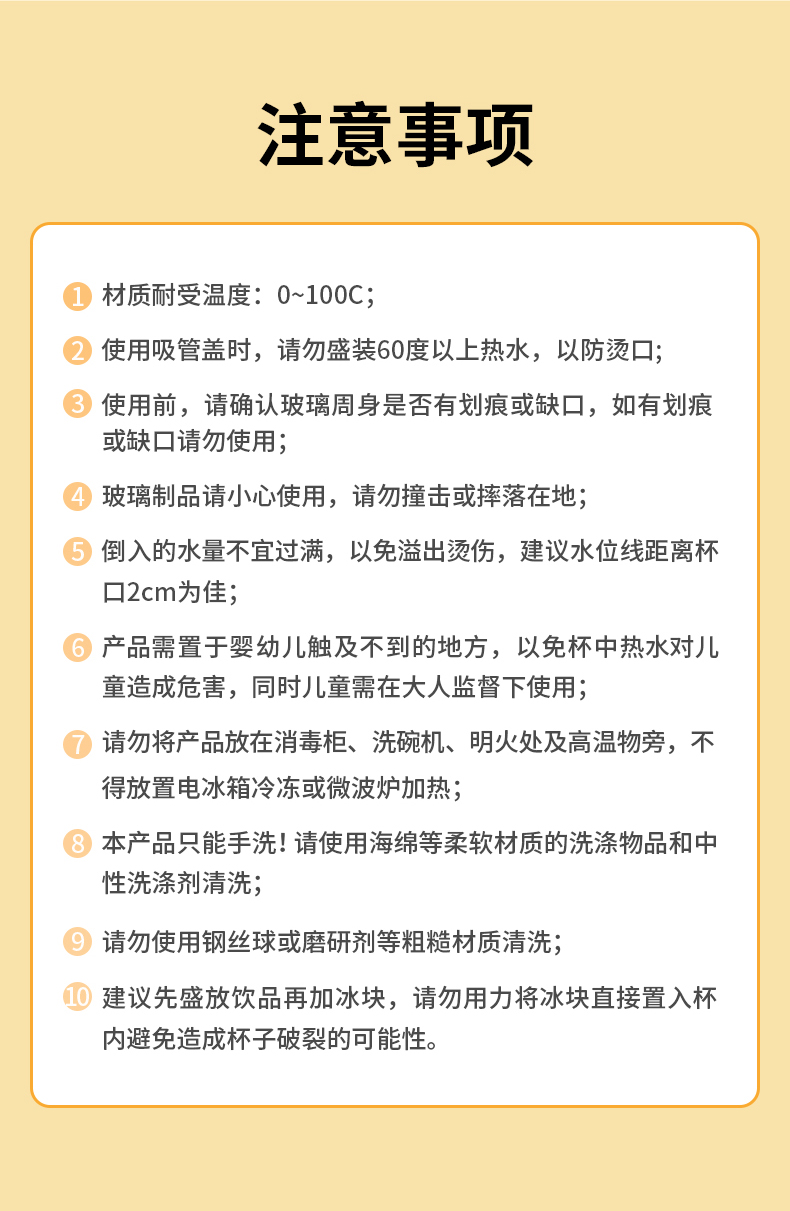 注意事项

1 材质耐受温度：0~100C；

2 使用吸管盖时，请勿盛装60度以上热水，以防烫口;

3 使用前，请确认玻璃周身是否有划痕或缺口，如有划痕或缺口请勿使用；

4 玻璃制品请小心使用，请勿撞击或摔落在地；

5 倒入的水量不宜过满，以免溢出烫伤，建议水位线距离杯口2cm为佳；

6 产品需置于婴幼儿触及不到的地方，以免杯中热水对儿童造成危害，同时儿童需在大人监督下使用；

7 请勿将产品放在消毒柜、洗碗机、明火处及高温物旁，不得放置电冰箱冷冻或微波炉加热；

8 本产品只能手洗！请使用海绵等柔软材质的洗涤物品和中性洗涤剂清洗；

9 请勿使用钢丝球或磨研剂等粗糙材质清洗；

10 建议先盛放饮品再加冰块，请勿用力将冰块直接置入杯内避免造成杯子破裂的可能性。